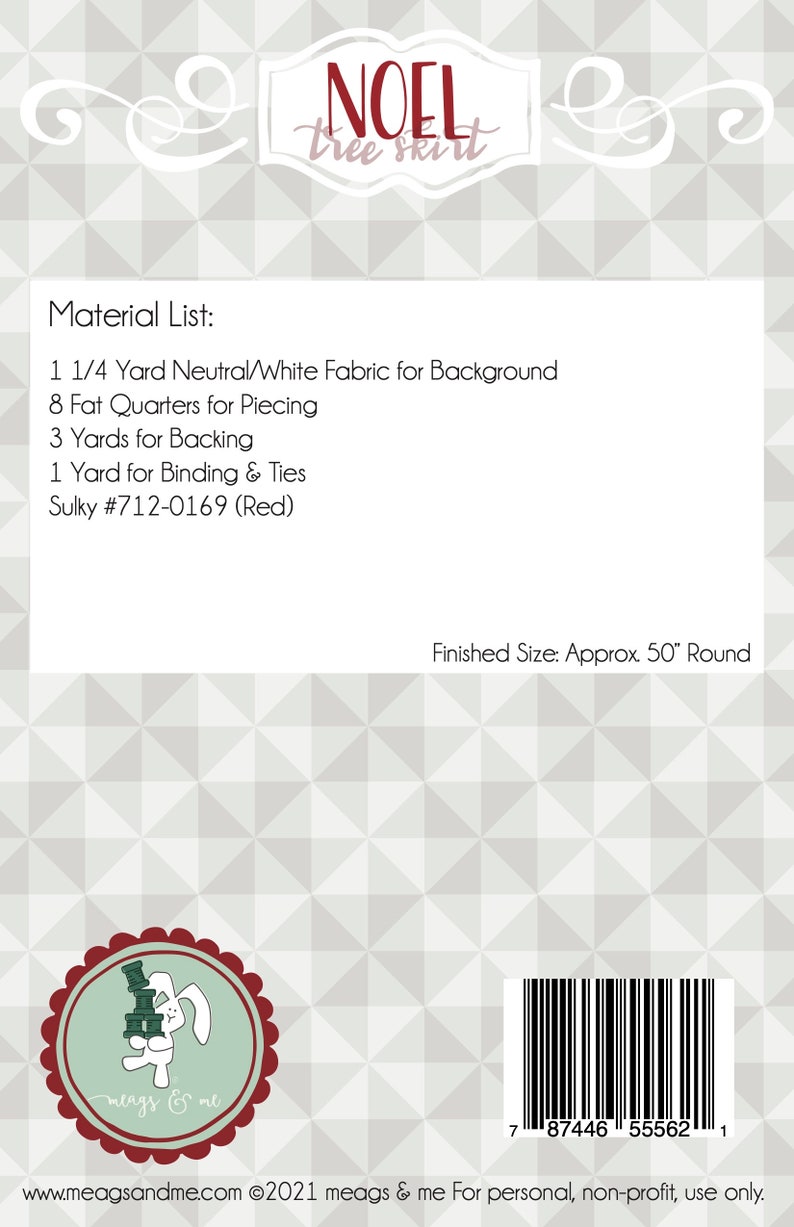 NOEL
tree skirt

Material List:

1 1/4 Yard Neutral/White Fabric for Background
8 Fat Quarters for Piecing
3 Yards for Backing
1 Yard for Binding & Ties
Sulky #712-0169 (Red)

Finished Size: Approx. 50" Round

meags & me

7 87446 55562 1

www.meagsandme.com ©2021 meags & me For personal, non-profit, use only.